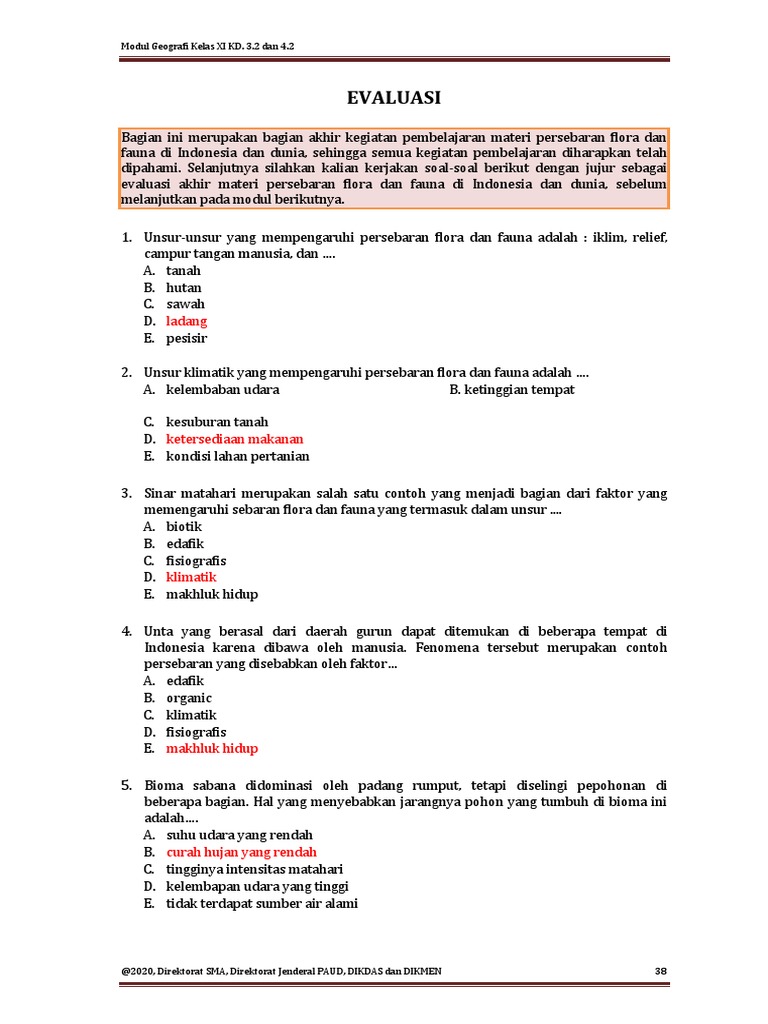 Modul Geografi Kelas XI KD. 3.2 dan 4.2

EVALUASI

Bagian ini merupakan bagian akhir kegiatan pembelajaran materi persebaran flora dan fauna di Indonesia dan dunia, sehingga semua kegiatan pembelajaran diharapkan telah dipahami. Selanjutnya silahkan kalian kerjakan soal-soal berikut dengan jujur sebagai evaluasi akhir materi persebaran flora dan fauna di Indonesia dan dunia, sebelum melanjutkan pada modul berikutnya.

1. Unsur-unsur yang mempengaruhi persebaran flora dan fauna adalah : iklim, relief, campur tangan manusia, dan ....
A. tanah
B. hutan
C. sawah
D. ladang
E. pesisir

2. Unsur klimatik yang mempengaruhi persebaran flora dan fauna adalah ....
A. kelembaban udara
B. ketinggian tempat
C. kesuburan tanah
D. ketersediaan makanan
E. kondisi lahan pertanian

3. Sinar matahari merupakan salah satu contoh yang menjadi bagian dari faktor yang memengaruhi sebaran flora dan fauna yang termasuk dalam unsur ....
A. biotik
B. edafik
C. fisiografis
D. klimatik
E. makhluk hidup

4. Unta yang berasal dari daerah gurun dapat ditemukan di beberapa tempat di Indonesia karena dibawa oleh manusia. Fenomena tersebut merupakan contoh persebaran yang disebabkan oleh faktor...
A. edafik
B. organic
C. klimatik
D. fisiografis
E. makhluk hidup

5. Bioma sabana didominasi oleh padang rumput, tetapi diselingi pepohonan di beberapa bagian. Hal yang menyebabkan jarangnya pohon yang tumbuh di bioma ini adalah....
A. suhu udara yang rendah
B. curah hujan yang rendah
C. tingginya intensitas matahari
D. kelembapan udara yang tinggi
E. tidak terdapat sumber air alami

@2020, Direktorat SMA, Direktorat Jenderal PAUD, DIKDAS dan DIKMEN 38